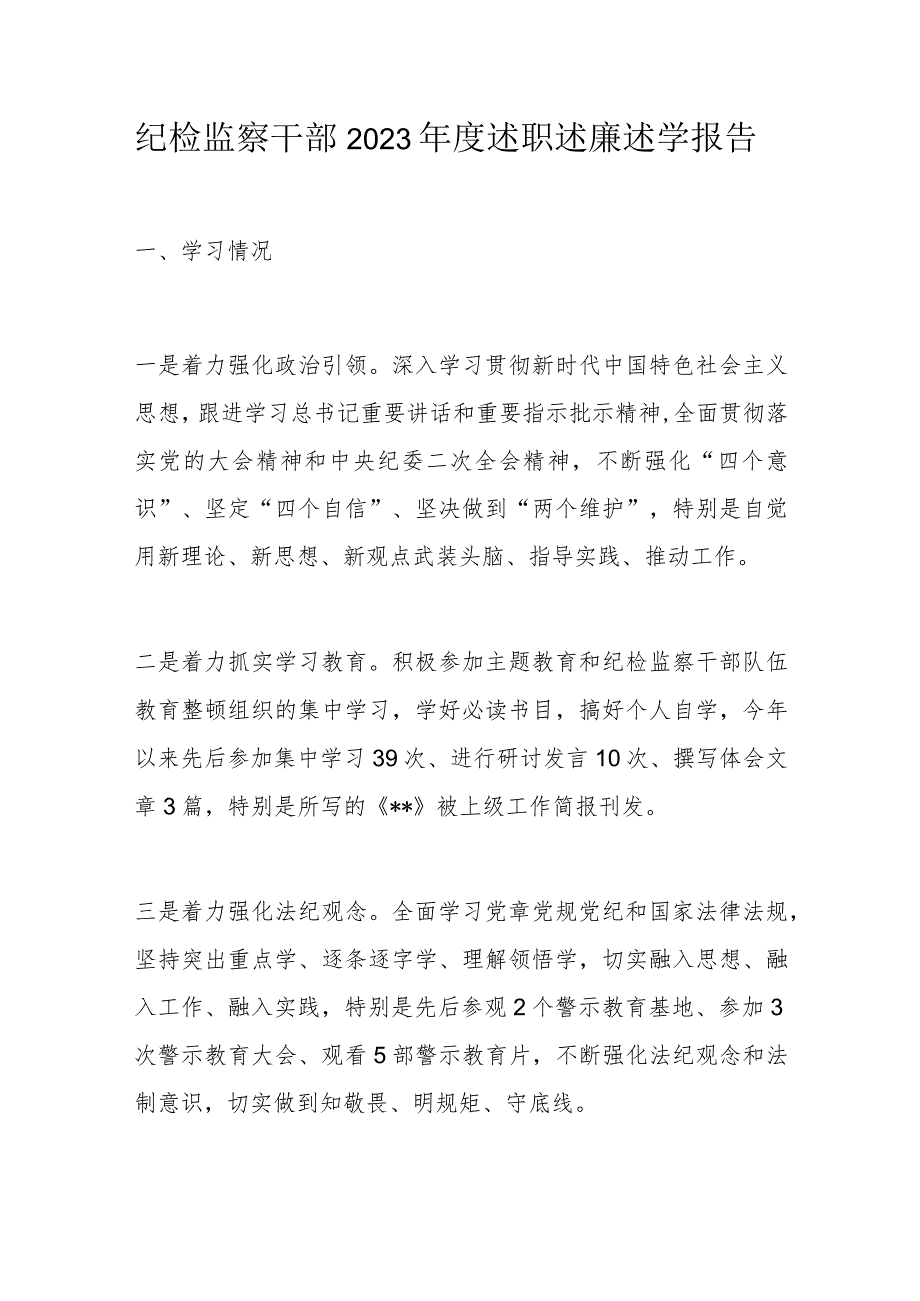 纪检监察干部2023年度述职述廉述学报告

一、学习情况

一是着力强化政治引领。深入学习贯彻新时代中国特色社会主义思想，跟进学习总书记重要讲话和重要指示批示精神，全面贯彻落实党的大会精神和中央纪委二次全会精神，不断强化“四个意识”、坚定“四个自信”、坚决做到“两个维护”，特别是自觉用新理论、新思想、新观点武装头脑、指导实践、推动工作。

二是着力抓实学习教育。积极参加主题教育和纪检监察干部队伍教育整顿组织的集中学习，学好必读书目，搞好个人自学，今年以来先后参加集中学习39次、进行研讨发言10次、撰写体会文章3篇，特别是所写的《**》被上级工作简报刊发。

三是着力强化法纪观念。全面学习党章党规党纪和国家法律法规，坚持突出重点学、逐条逐字学、理解领悟学，切实融入思想、融入工作、融入实践，特别是先后参观2个警示教育基地、参加3次警示教育大会、观看5部警示教育片，不断强化法纪观念和法制意识，切实做到知敬畏、明规矩、守底线。